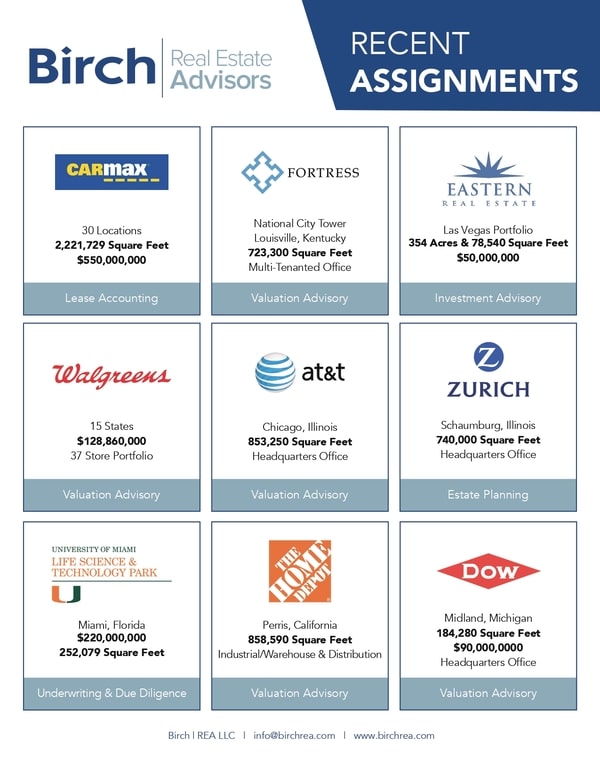 Birch | Real Estate Advisors

RECENT ASSIGNMENTS

CARMAX

30 Locations
2,221,729 Square Feet
$550,000,000

Lease Accounting

FORTRESS

National City Tower
Louisville, Kentucky
723,300 Square Feet
Multi-Tenanted Office

Valuation Advisory

EASTERN REAL ESTATE

Las Vegas Portfolio
354 Acres & 78,540 Square Feet
$50,000,000

Investment Advisory

Walgreens

15 States
$128,860,000
37 Store Portfolio

Valuation Advisory

at&t

Chicago, Illinois
853,250 Square Feet
Headquarters Office

Valuation Advisory

Z ZURICH

Schaumburg, Illinois
740,000 Square Feet
Headquarters Office

Estate Planning

UNIVERSITY OF MIAMI
LIFE SCIENCE & TECHNOLOGY PARK
U

Miami, Florida
$220,000,000
252,079 Square Feet

Underwriting & Due Diligence

THE HOME DEPOT

Perris, California
858,590 Square Feet
Industrial/Warehouse & Distribution

Valuation Advisory

DOW

Midland, Michigan
184,280 Square Feet
$90,000,0000
Headquarters Office

Valuation Advisory

Birch | REA LLC | info@birchrea.com | www.birchrea.com